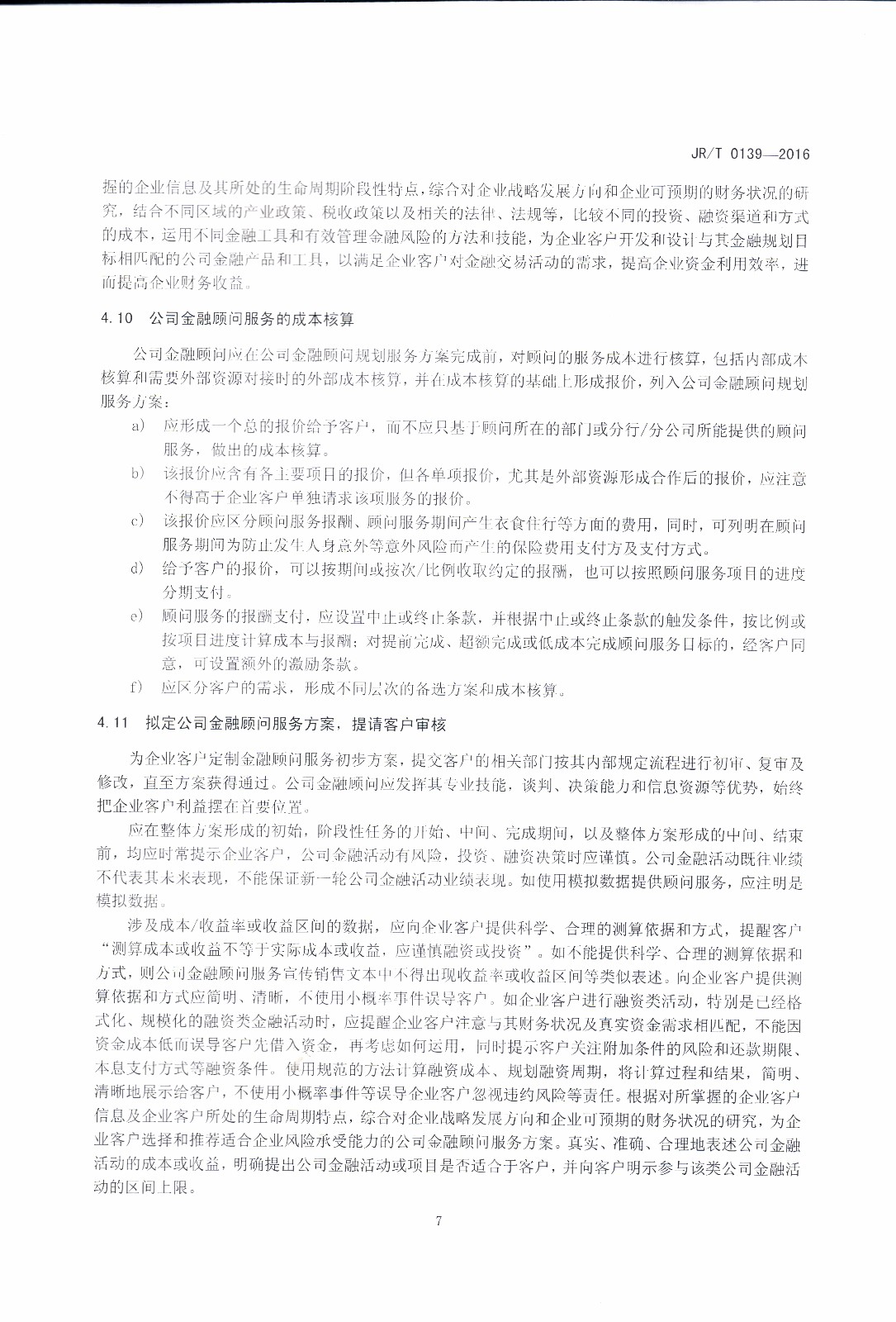 JR/T 0139—2016

握的企业信息及其所处的生命周期阶段性特点，综合对企业战略发展方向和企业可预期的财务状况的研究，结合不同区域的产业政策、税收政策以及相关的法律、法规等，比较不同的投资、融资渠道和方式的成本，运用不同金融工具和有效管理金融风险的方法和技能，为企业客户开发和设计与其金融规划目标相匹配的公司金融产品和工具，以满足企业客户对金融交易活动的需求，提高企业资金利用效率，进而提高企业财务收益。

4.10 公司金融顾问服务的成本核算

公司金融顾问应在公司金融顾问规划服务方案完成前，对顾问的服务成本进行核算，包括内部成本核算和需要外部资源对接时的外部成本核算，并在成本核算的基础上形成报价，列入公司金融顾问规划服务方案：

a) 应形成一个总的报价给予客户，而不应只基于顾问所在的部门或分行/分公司所能提供的顾问服务，做出的成本核算。

b) 该报价应含有各主要项目的报价，但各单项报价，尤其是外部资源形成合作后的报价，应注意不得高于企业客户单独请求该项服务的报价。

c) 该报价应区分顾问服务报酬、顾问服务期间产生衣食住行等方面的费用，同时，可列明在顾问服务期间为防止发生人身意外等意外风险而产生的保险费用支付方及支付方式。

d) 给予客户的报价，可以按期间或按次/比例收取约定的报酬，也可以按照顾问服务项目的进度分期支付。

e) 顾问服务的报酬支付，应设置中止或终止条款，并根据中止或终止条款的触发条件，按比例或按项目进度计算成本与报酬；对提前完成、超额完成或低成本完成顾问服务目标的，经客户同意，可设置额外的激励条款。

f) 应区分客户的需求，形成不同层次的备选方案和成本核算。

4.11 拟定公司金融顾问服务方案，提请客户审核

为企业客户定制金融顾问服务初步方案，提交客户的相关部门按其内部规定流程进行初审、复审及修改，直至方案获得通过。公司金融顾问应发挥其专业技能，谈判、决策能力和信息资源等优势，始终把企业客户利益摆在首要位置。

应在整体方案形成的初始，阶段性任务的开始、中间、完成期间，以及整体方案形成的中间、结束前，均应时常提示企业客户，公司金融活动有风险，投资、融资决策时应谨慎。公司金融活动既往业绩不代表其未来表现，不能保证新一轮公司金融活动业绩表现。如使用模拟数据提供顾问服务，应注明是模拟数据。

涉及成本/收益率或收益区间的数据，应向企业客户提供科学、合理的测算依据和方式，提醒客户“测算成本或收益不等于实际成本或收益，应谨慎融资或投资”。如不能提供科学、合理的测算依据和方式，则公司金融顾问服务宣传销售文本中不得出现收益率或收益区间等类似表述。向企业客户提供测算依据和方式应简明、清晰，不使用小概率事件误导客户。如企业客户进行融资类活动，特别是已经格式化、规模化的融资类金融活动时，应提醒企业客户注意与其财务状况及真实资金需求相匹配，不能因资金成本低而误导客户先借入资金，再考虑如何运用，同时提示客户关注附加条件的风险和还款期限、本息支付方式等融资条件。使用规范的方法计算融资成本、规划融资周期，将计算过程和结果，简明、清晰地展示给客户，不使用小概率事件等误导企业客户忽视违约风险等责任。根据对所掌握的企业客户信息及企业客户所处的生命周期特点，综合对企业战略发展方向和企业可预期的财务状况的研究，为企业客户选择和推荐适合企业风险承受能力的公司金融顾问服务方案。真实、准确、合理地表述公司金融活动的成本或收益，明确提出公司金融活动或项目是否适合于客户，并向客户明示参与该类公司金融活动的区间上限。

7